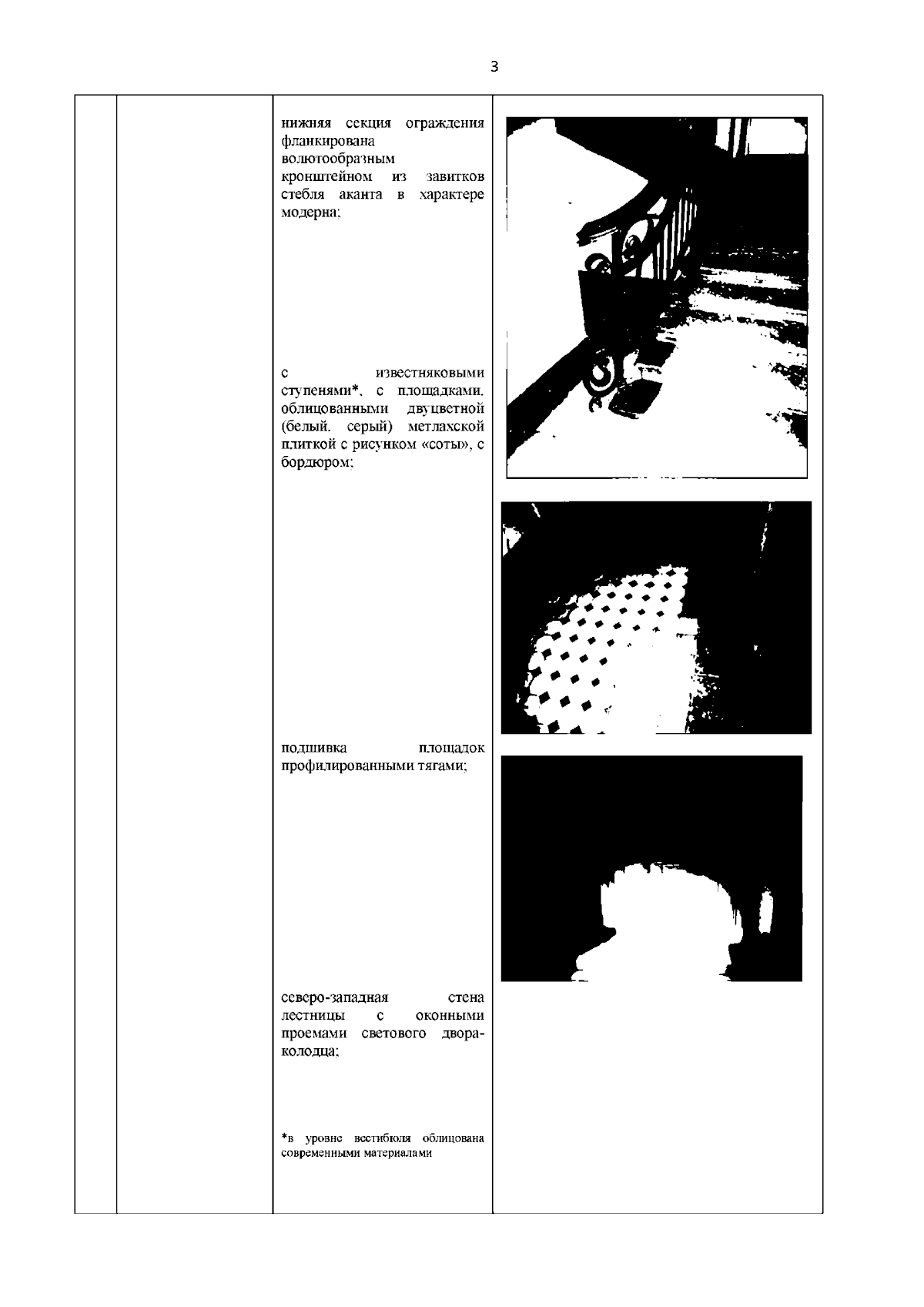 3

нижняя секция ограждения фланкирована волютообразным кронштейном из завитков стебля аканта в характере модерна;

с известняковыми ступенями*, с площадками, облицованными двуцветной (белый, серый) метлахской плиткой с рисунком «соты», с бордюром;

подшивка площадок профилированными тягами;

северо-западная стена лестницы с оконными проемами светового двора-колодца;

*в уровне вестибюля облицована современными материалами